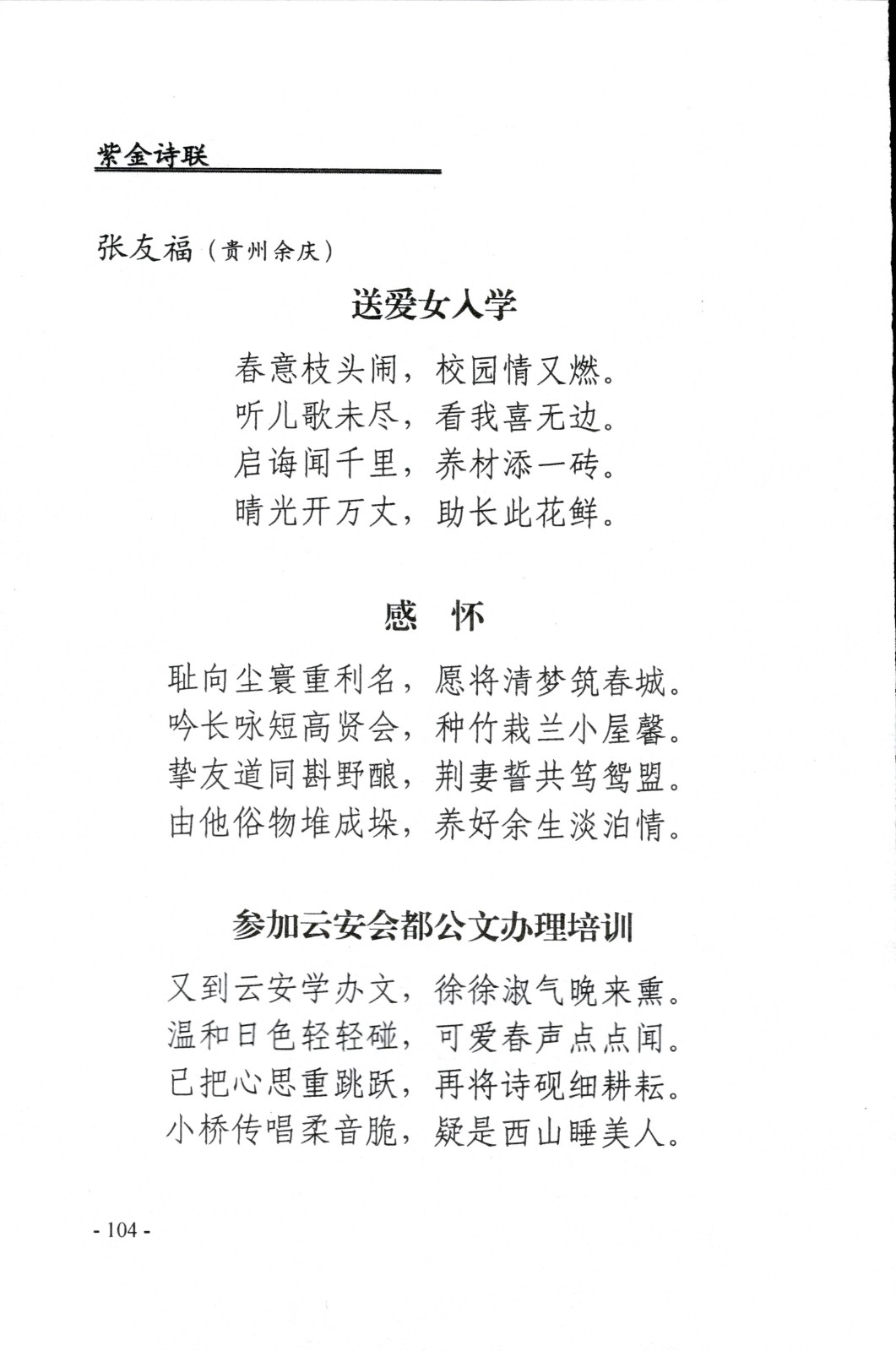 紫金诗联

张友福（贵州余庆）

送爱女入学

春意枝头闹，校园情又燃。
听儿歌未尽，看我喜无边。
启诲闻千里，养材添一砖。
晴光开万丈，助长此花鲜。

感　怀

耻向尘寰重利名，愿将清梦筑春城。
吟长咏短高贤会，种竹栽兰小屋馨。
挚友道同斟野酿，荆妻誓共笃鸳盟。
由他俗物堆成垛，养好余生淡泊情。

参加云安会都公文办理培训

又到云安学办文，徐徐淑气晚来熏。
温和日色轻轻碰，可爱春声点点闻。
已把心思重跳跃，再将诗砚细耕耘。
小桥传唱柔音脆，疑是西山睡美人。

- 104 -